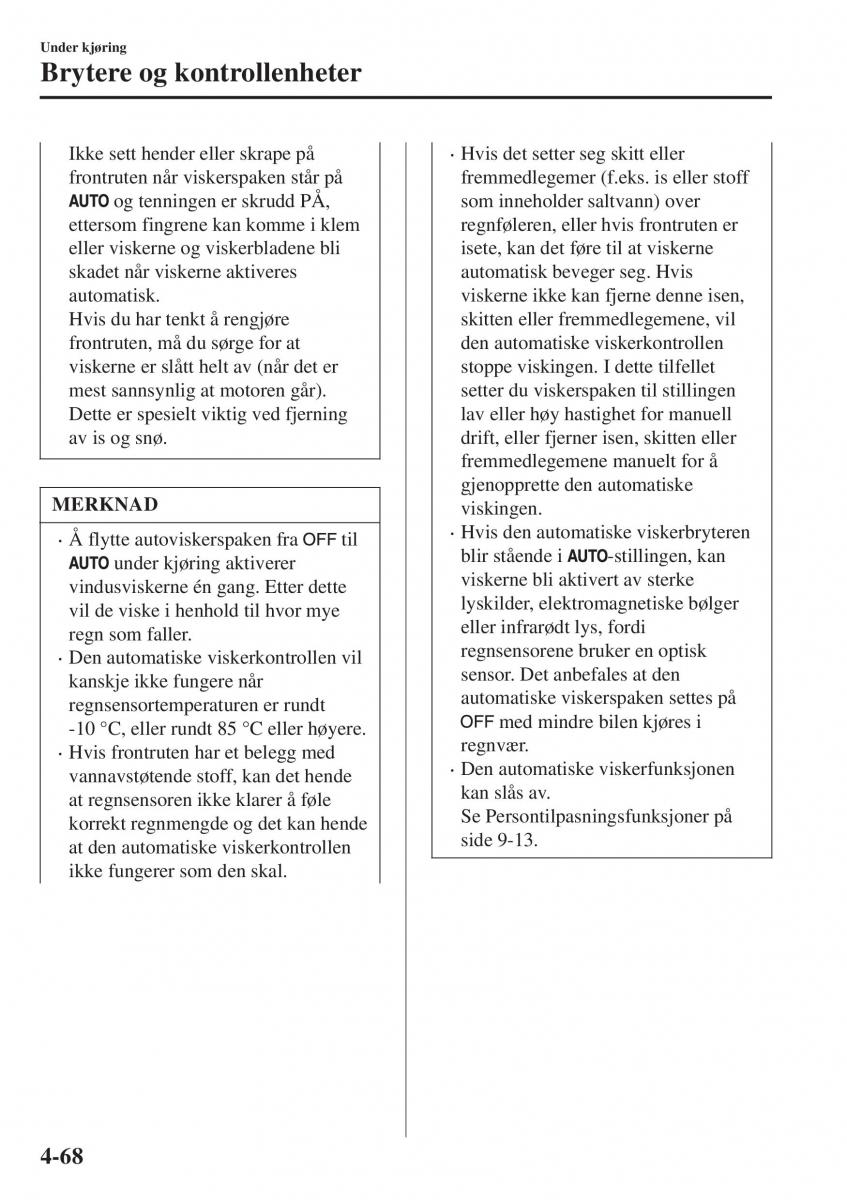 Under kjøring
Brytere og kontrollenheter

Ikke sett hender eller skrape på frontruten når viskerspaken står på AUTO og tenningen er skrudd PÅ, ettersom fingrene kan komme i klem eller viskerne og viskerbladene bli skadet når viskerne aktiveres automatisk.
Hvis du har tenkt å rengjøre frontruten, må du sørge for at viskerne er slått helt av (når det er mest sannsynlig at motoren går).
Dette er spesielt viktig ved fjerning av is og snø.

MERKNAD
· Å flytte autoviskerspaken fra OFF til AUTO under kjøring aktiverer vindusviskerne én gang. Etter dette vil de viske i henhold til hvor mye regn som faller.
· Den automatiske viskerkontrollen vil kanskje ikke fungere når regnsensortemperaturen er rundt -10 °C, eller rundt 85 °C eller høyere.
· Hvis frontruten har et belegg med vannavstøtende stoff, kan det hende at regnsensoren ikke klarer å føle korrekt regnmengde og det kan hende at den automatiske viskerkontrollen ikke fungerer som den skal.
· Hvis det setter seg skitt eller fremmedlegemer (f.eks. is eller stoff som inneholder saltvann) over regnføleren, eller hvis frontruten er isete, kan det føre til at viskerne automatisk beveger seg. Hvis viskerne ikke kan fjerne denne isen, skitten eller fremmedlegemene, vil den automatiske viskerkontrollen stoppe viskingen. I dette tilfellet setter du viskerspaken til stillingen lav eller høy hastighet for manuell drift, eller fjerner isen, skitten eller fremmedlegemene manuelt for å gjenopprette den automatiske viskingen.
· Hvis den automatiske viskerbryteren blir stående i AUTO-stillingen, kan viskerne bli aktivert av sterke lyskilder, elektromagnetiske bølger eller infrarødt lys, fordi regnsensorene bruker en optisk sensor. Det anbefales at den automatiske viskerspaken settes på OFF med mindre bilen kjøres i regnvær.
· Den automatiske viskerfunksjonen kan slås av.
Se Persontilpasningsfunksjoner på side 9-13.

4-68